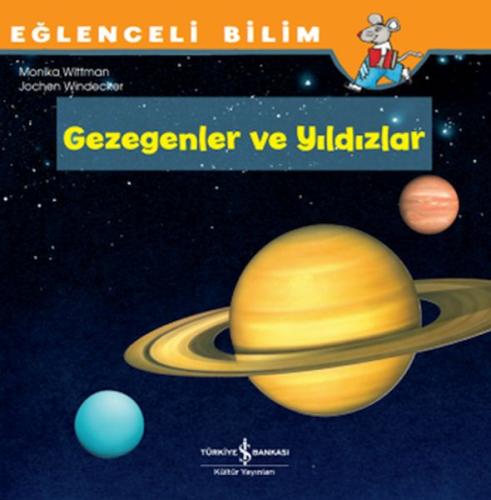 EĞLENCELİ BİLİM

Monika Wittman
Jochen Windecker

Gezegenler ve Yıldızlar

TÜRKİYE İŞ BANKASI
Kültür Yayınları